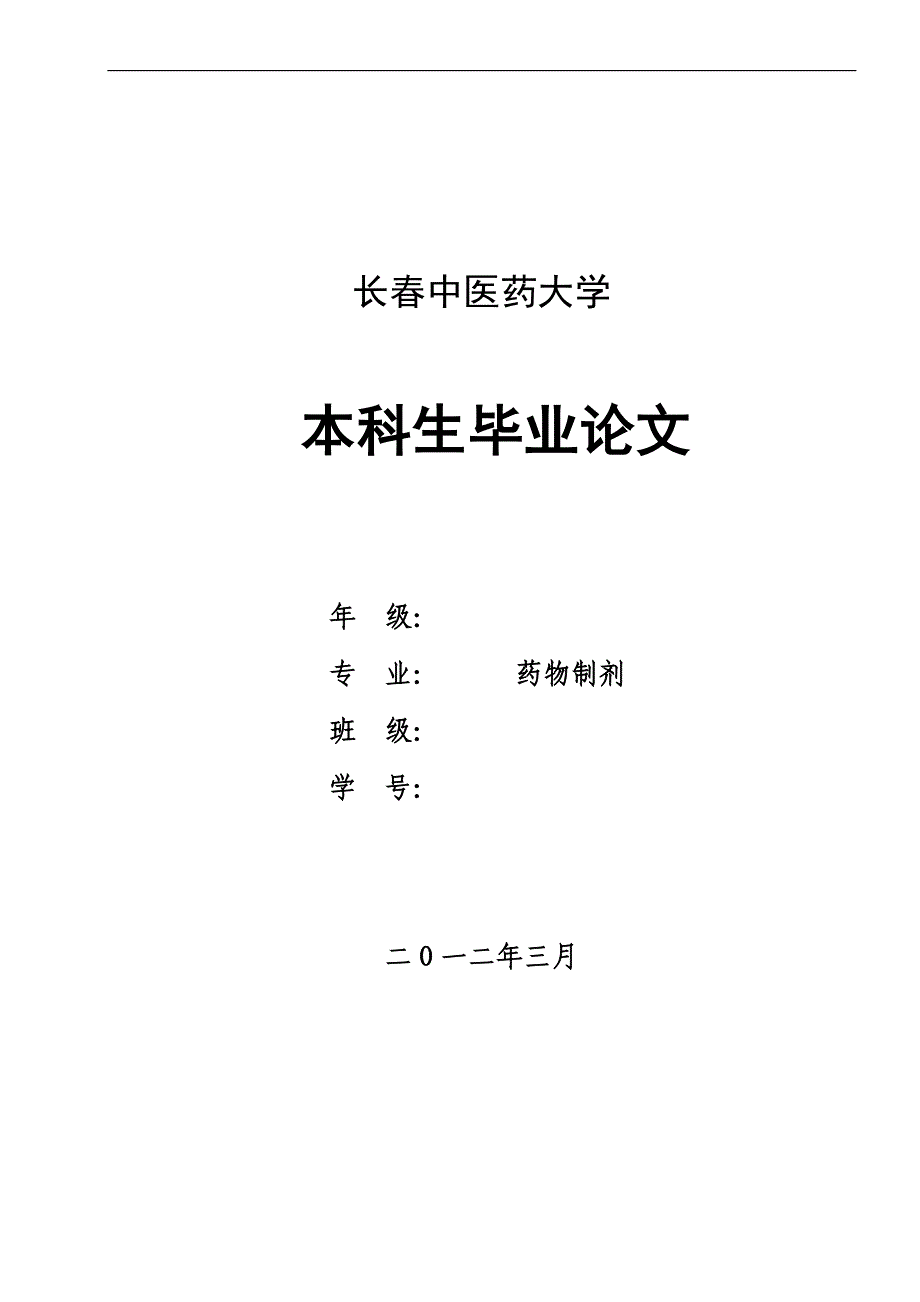 长春中医药大学

本科生毕业论文

年　级:

专　业:　　　药物制剂

班　级:

学　号:

二０一二年三月